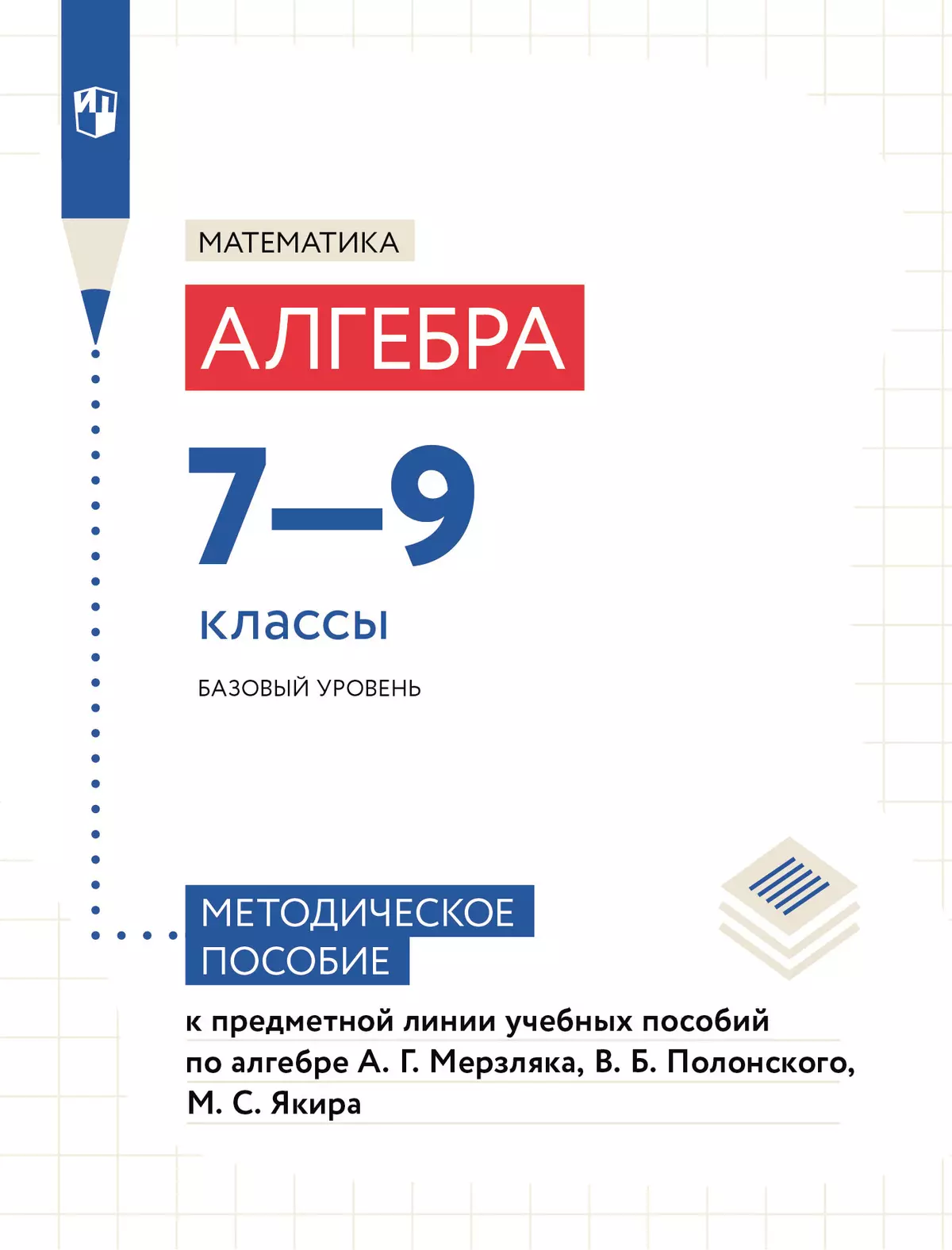 ИП

МАТЕМАТИКА

АЛГЕБРА

7—9

классы

БАЗОВЫЙ УРОВЕНЬ

МЕТОДИЧЕСКОЕ ПОСОБИЕ

к предметной линии учебных пособий по алгебре А. Г. Мерзляка, В. Б. Полонского, М. С. Якира